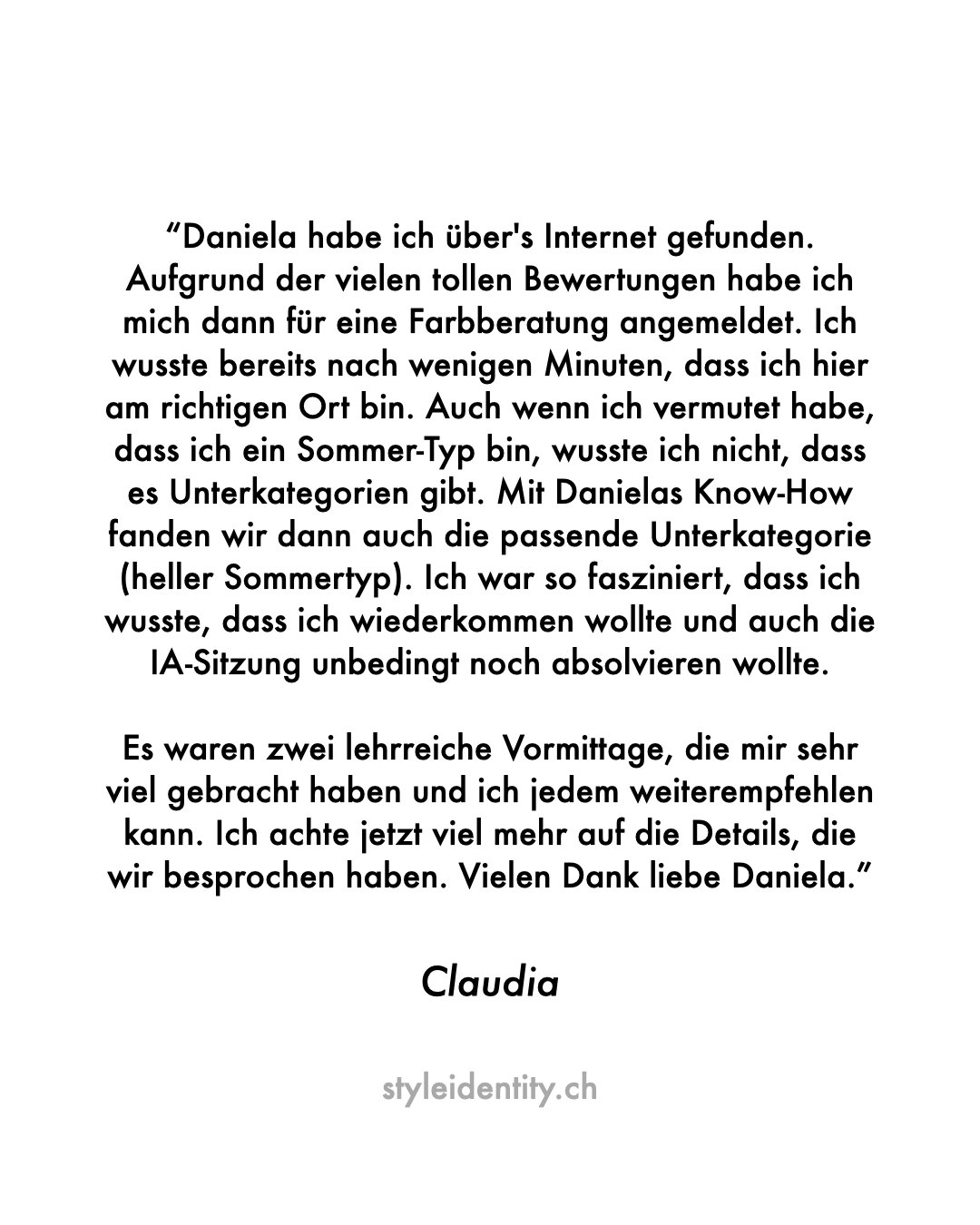 “Daniela habe ich über's Internet gefunden. Aufgrund der vielen tollen Bewertungen habe ich mich dann für eine Farbberatung angemeldet. Ich wusste bereits nach wenigen Minuten, dass ich hier am richtigen Ort bin. Auch wenn ich vermutet habe, dass ich ein Sommer-Typ bin, wusste ich nicht, dass es Unterkategorien gibt. Mit Danielas Know-How fanden wir dann auch die passende Unterkategorie (heller Sommertyp). Ich war so fasziniert, dass ich wusste, dass ich wiederkommen wollte und auch die IA-Sitzung unbedingt noch absolvieren wollte.

Es waren zwei lehrreiche Vormittage, die mir sehr viel gebracht haben und ich jedem weiterempfehlen kann. Ich achte jetzt viel mehr auf die Details, die wir besprochen haben. Vielen Dank liebe Daniela.”

Claudia

styleidentity.ch